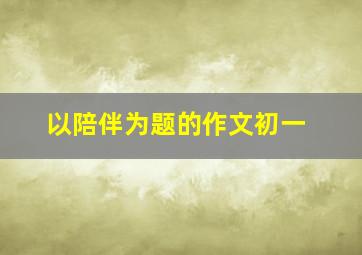 以陪伴为题的作文初一